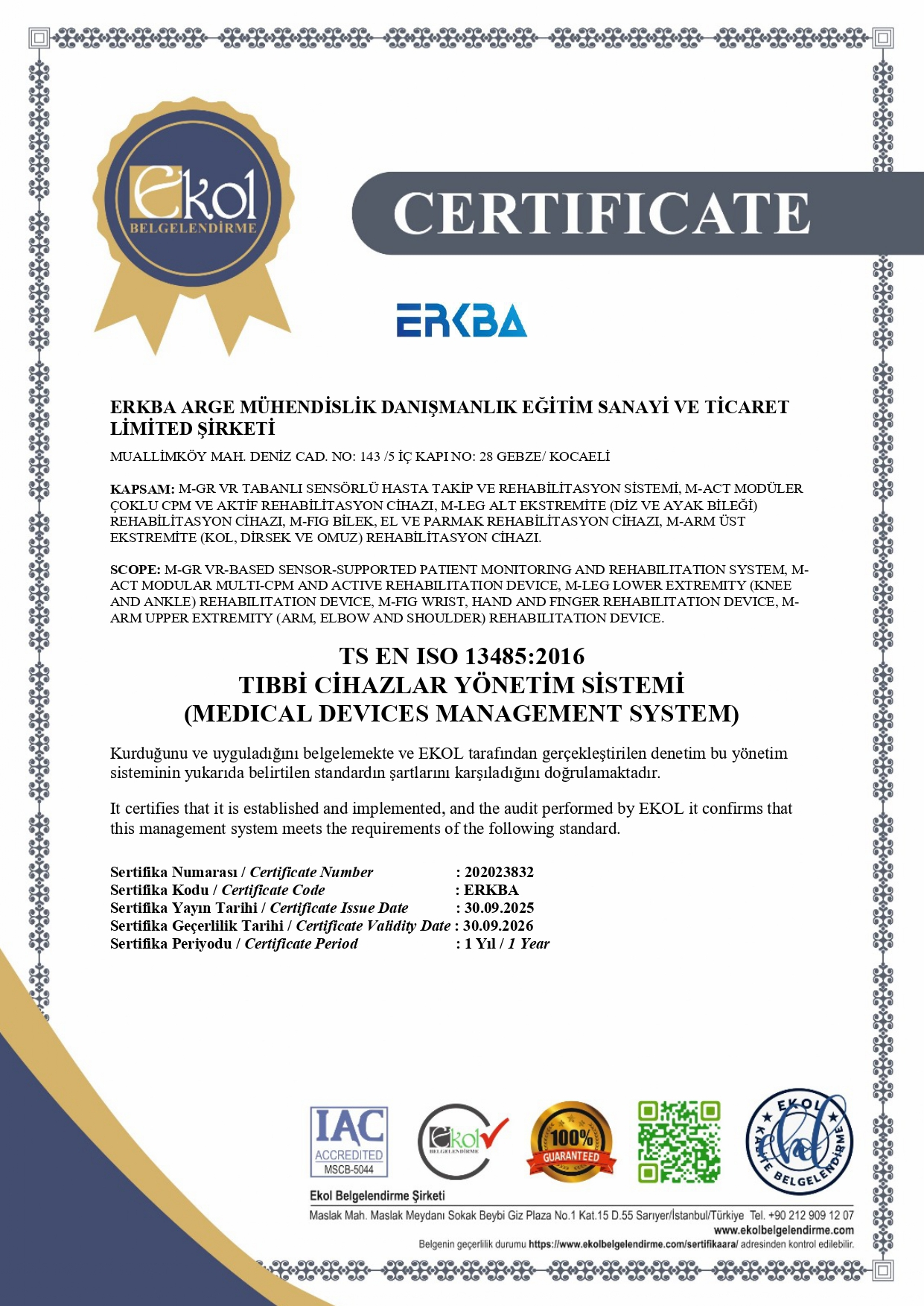 Ekol
BELGELENDİRME

CERTIFICATE

ERKBA

ERKBA ARGE MÜHENDİSLİK DANIŞMANLIK EĞİTİM SANAYİ VE TİCARET LİMİTED ŞİRKETİ

MUALLİMKÖY MAH. DENİZ CAD. NO: 143 /5 İÇ KAPI NO: 28 GEBZE/ KOCAELİ

KAPSAM: M-GR VR TABANLI SENSÖRLÜ HASTA TAKİP VE REHABİLİTASYON SİSTEMİ, M-ACT MODÜLER ÇOKLU CPM VE AKTİF REHABİLİTASYON CİHAZI, M-LEG ALT EKSTREMİTE (DİZ VE AYAK BİLEĞİ) REHABİLİTASYON CİHAZI, M-FIG BİLEK, EL VE PARMAK REHABİLİTASYON CİHAZI, M-ARM ÜST EKSTREMİTE (KOL, DİRSEK VE OMUZ) REHABİLİTASYON CİHAZI.

SCOPE: M-GR VR-BASED SENSOR-SUPPORTED PATIENT MONITORING AND REHABILITATION SYSTEM, M-ACT MODULAR MULTI-CPM AND ACTIVE REHABILITATION DEVICE, M-LEG LOWER EXTREMITY (KNEE AND ANKLE) REHABILITATION DEVICE, M-FIG WRIST, HAND AND FINGER REHABILITATION DEVICE, M-ARM UPPER EXTREMITY (ARM, ELBOW AND SHOULDER) REHABILITATION DEVICE.

TS EN ISO 13485:2016
TIBBİ CİHAZLAR YÖNETİM SİSTEMİ
(MEDICAL DEVICES MANAGEMENT SYSTEM)

Kurduğunu ve uyguladığını belgelemekte ve EKOL tarafından gerçekleştirilen denetim bu yönetim sisteminin yukarıda belirtilen standardın şartlarını karşıladığını doğrulamaktadır.

It certifies that it is established and implemented, and the audit performed by EKOL it confirms that this management system meets the requirements of the following standard.

Sertifika Numarası / Certificate Number : 202023832
Sertifika Kodu / Certificate Code : ERKBA
Sertifika Yayın Tarihi / Certificate Issue Date : 30.09.2025
Sertifika Geçerlilik Tarihi / Certificate Validity Date : 30.09.2026
Sertifika Periyodu / Certificate Period : 1 Yıl / 1 Year

IAC ACCREDITED MSCB-5044
Ekol BELGELENDİRME
100% GUARANTEED
EKOL KALİTE BELGELENDİRME

Ekol Belgelendirme Şirketi
Maslak Mah. Maslak Meydanı Sokak Beybi Giz Plaza No.1 Kat.15 D.55 Sarıyer/İstanbul/Türkiye Tel. +90 212 909 12 07
www.ekolbelgelendirme.com
Belgenin geçerlilik durumu https://www.ekolbelgelendirme.com/sertifikaara/ adresinden kontrol edilebilir.